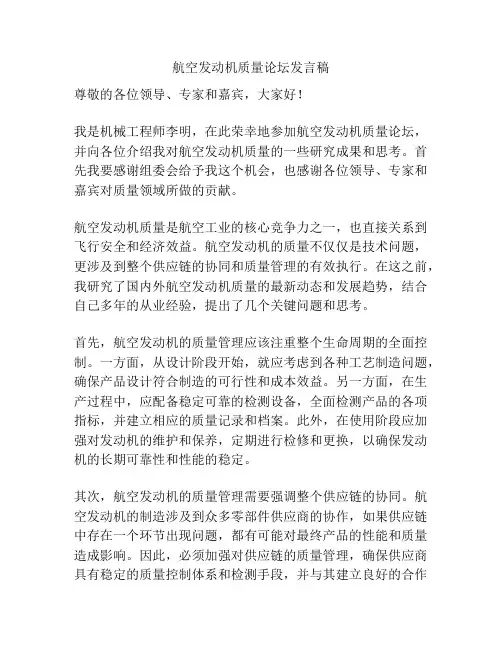 航空发动机质量论坛发言稿

尊敬的各位领导、专家和嘉宾，大家好！

我是机械工程师李明，在此荣幸地参加航空发动机质量论坛，并向各位介绍我对航空发动机质量的一些研究成果和思考。首先我要感谢组委会给予我这个机会，也感谢各位领导、专家和嘉宾对质量领域所做的贡献。

航空发动机质量是航空工业的核心竞争力之一，也直接关系到飞行安全和经济效益。航空发动机的质量不仅仅是技术问题，更涉及到整个供应链的协同和质量管理的有效执行。在这之前，我研究了国内外航空发动机质量的最新动态和发展趋势，结合自己多年的从业经验，提出了几个关键问题和思考。

首先，航空发动机的质量管理应该注重整个生命周期的全面控制。一方面，从设计阶段开始，就应考虑到各种工艺制造问题，确保产品设计符合制造的可行性和成本效益。另一方面，在生产过程中，应配备稳定可靠的检测设备，全面检测产品的各项指标，并建立相应的质量记录和档案。此外，在使用阶段应加强对发动机的维护和保养，定期进行检修和更换，以确保发动机的长期可靠性和性能的稳定。

其次，航空发动机的质量管理需要强调整个供应链的协同。航空发动机的制造涉及到众多零部件供应商的协作，如果供应链中存在一个环节出现问题，都有可能对最终产品的性能和质量造成影响。因此，必须加强对供应链的质量管理，确保供应商具有稳定的质量控制体系和检测手段，并与其建立良好的合作